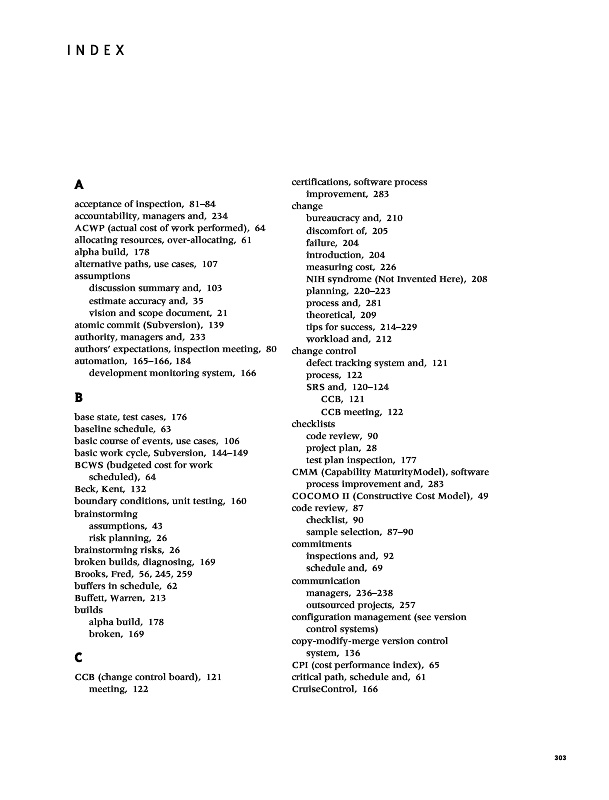 INDEX

A

acceptance of inspection, 81–84
accountability, managers and, 234
ACWP (actual cost of work performed), 64
allocating resources, over-allocating, 61
alpha build, 178
alternative paths, use cases, 107
assumptions
discussion summary and, 103
estimate accuracy and, 35
vision and scope document, 21
atomic commit (Subversion), 139
authority, managers and, 233
authors' expectations, inspection meeting, 80
automation, 165–166, 184
development monitoring system, 166

B

base state, test cases, 176
baseline schedule, 63
basic course of events, use cases, 106
basic work cycle, Subversion, 144–149
BCWS (budgeted cost for work scheduled), 64
Beck, Kent, 132
boundary conditions, unit testing, 160
brainstorming
assumptions, 43
risk planning, 26
brainstorming risks, 26
broken builds, diagnosing, 169
Brooks, Fred, 56, 245, 259
buffers in schedule, 62
Buffett, Warren, 213
builds
alpha build, 178
broken, 169

C

CCB (change control board), 121
meeting, 122

certifications, software process improvement, 283
change
bureaucracy and, 210
discomfort of, 205
failure, 204
introduction, 204
measuring cost, 226
NIH syndrome (Not Invented Here), 208
planning, 220–223
process and, 281
theoretical, 209
tips for success, 214–229
workload and, 212
change control
defect tracking system and, 121
process, 122
SRS and, 120–124
CCB, 121
CCB meeting, 122
checklists
code review, 90
project plan, 28
test plan inspection, 177
CMM (Capability MaturityModel), software process improvement and, 283
COCOMO II (Constructive Cost Model), 49
code review, 87
checklist, 90
sample selection, 87–90
commitments
inspections and, 92
schedule and, 69
communication
managers, 236–238
outsourced projects, 257
configuration management (see version control systems)
copy-modify-merge version control system, 136
CPI (cost performance index), 65
critical path, schedule and, 61
CruiseControl, 166

303